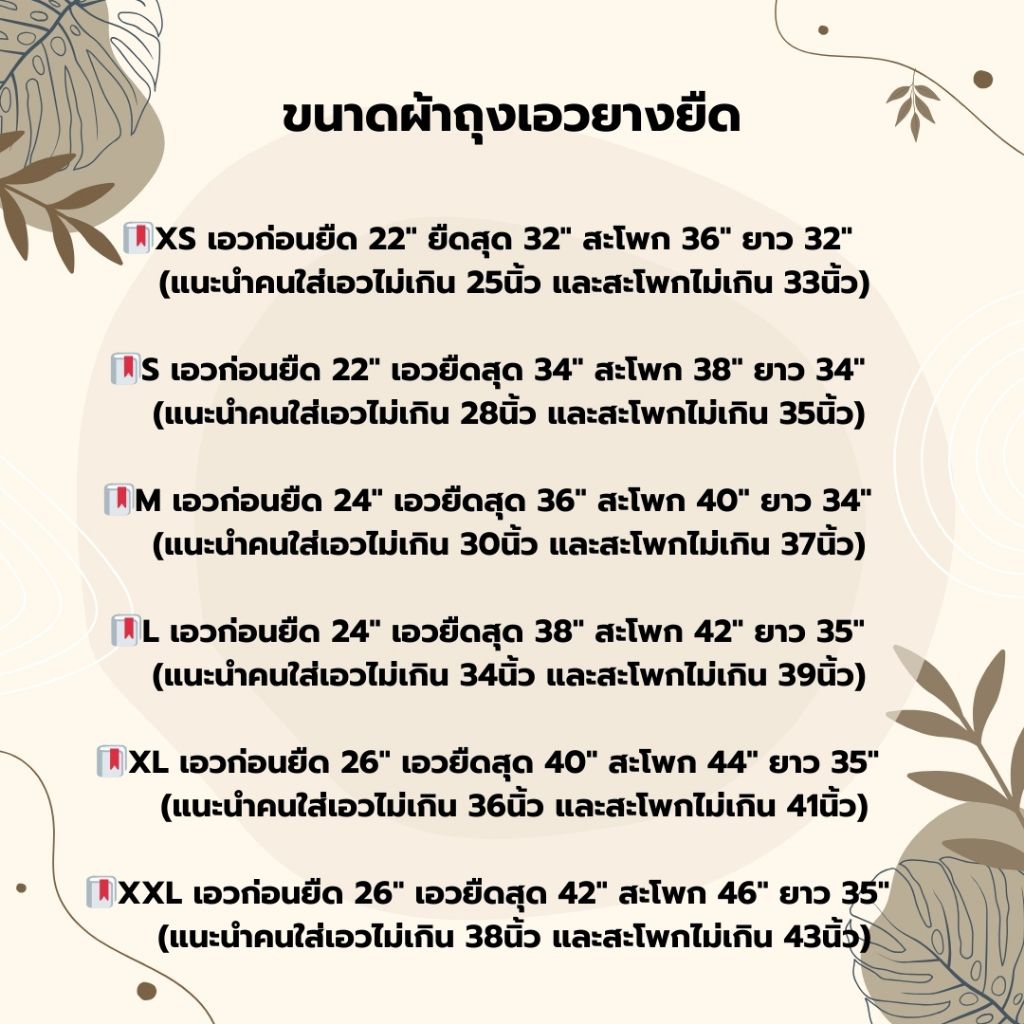 ขนาดผ้าถุงเอวยางยืด

XS เอวก่อนยืด 22" ยืดสุด 32" สะโพก 36" ยาว 32"
(แนะนำคนใส่เอวไม่เกิน 25นิ้ว และสะโพกไม่เกิน 33นิ้ว)

S เอวก่อนยืด 22" เอวยืดสุด 34" สะโพก 38" ยาว 34"
(แนะนำคนใส่เอวไม่เกิน 28นิ้ว และสะโพกไม่เกิน 35นิ้ว)

M เอวก่อนยืด 24" เอวยืดสุด 36" สะโพก 40" ยาว 34"
(แนะนำคนใส่เอวไม่เกิน 30นิ้ว และสะโพกไม่เกิน 37นิ้ว)

L เอวก่อนยืด 24" เอวยืดสุด 38" สะโพก 42" ยาว 35"
(แนะนำคนใส่เอวไม่เกิน 34นิ้ว และสะโพกไม่เกิน 39นิ้ว)

XL เอวก่อนยืด 26" เอวยืดสุด 40" สะโพก 44" ยาว 35"
(แนะนำคนใส่เอวไม่เกิน 36นิ้ว และสะโพกไม่เกิน 41นิ้ว)

XXL เอวก่อนยืด 26" เอวยืดสุด 42" สะโพก 46" ยาว 35"
(แนะนำคนใส่เอวไม่เกิน 38นิ้ว และสะโพกไม่เกิน 43นิ้ว)